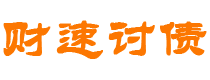 财速讨债